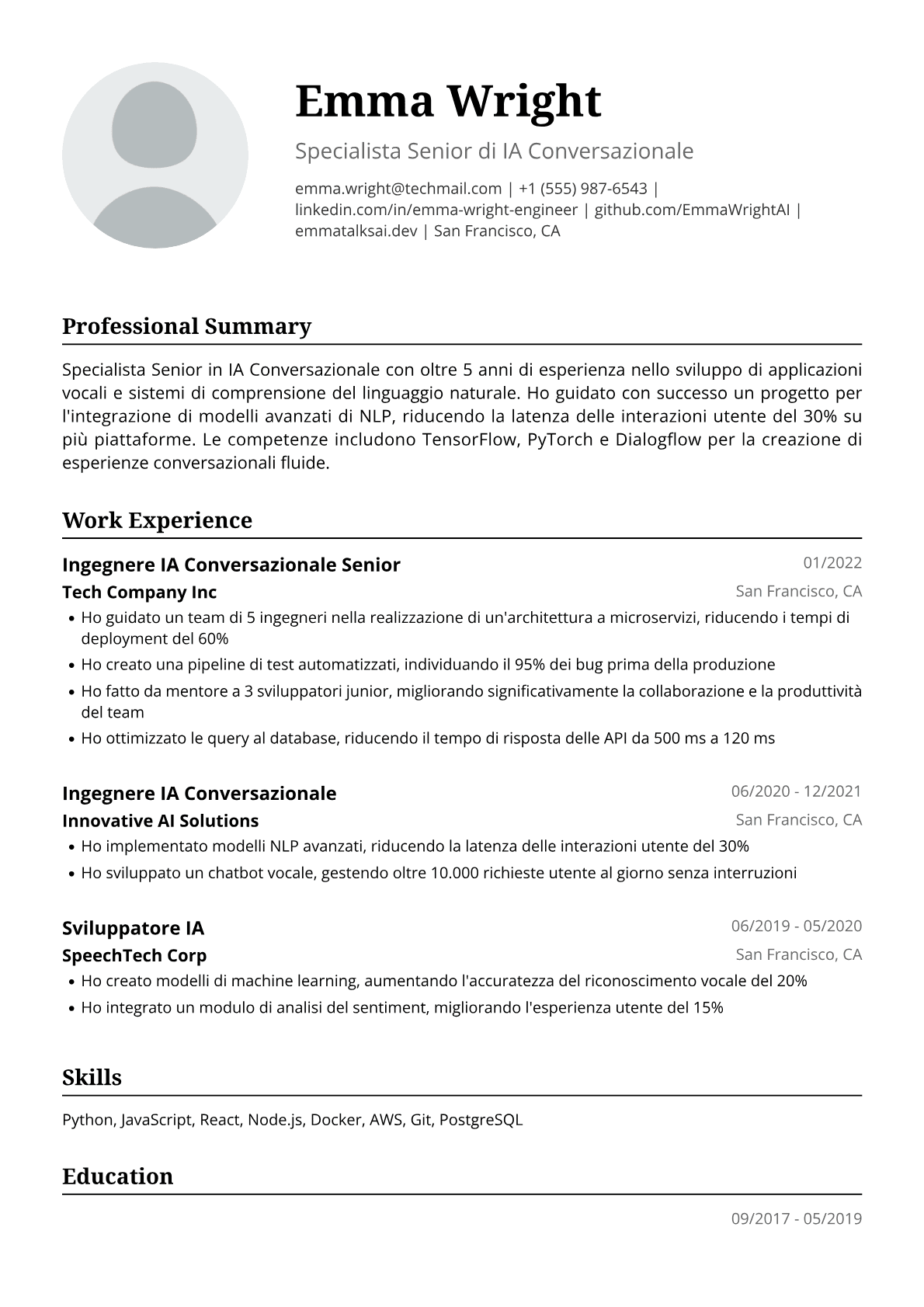 Emma Wright

Specialista Senior di IA Conversazionale

emma.wright@techmail.com | +1 (555) 987-6543 | linkedin.com/in/emma-wright-engineer | github.com/EmmaWrightAI | emmatalksai.dev | San Francisco, CA

Professional Summary

Specialista Senior in IA Conversazionale con oltre 5 anni di esperienza nello sviluppo di applicazioni vocali e sistemi di comprensione del linguaggio naturale. Ho guidato con successo un progetto per l'integrazione di modelli avanzati di NLP, riducendo la latenza delle interazioni utente del 30% su più piattaforme. Le competenze includono TensorFlow, PyTorch e Dialogflow per la creazione di esperienze conversazionali fluide.

Work Experience

Ingegnere IA Conversazionale Senior
01/2022
Tech Company Inc
San Francisco, CA
• Ho guidato un team di 5 ingegneri nella realizzazione di un'architettura a microservizi, riducendo i tempi di deployment del 60%
• Ho creato una pipeline di test automatizzati, individuando il 95% dei bug prima della produzione
• Ho fatto da mentore a 3 sviluppatori junior, migliorando significativamente la collaborazione e la produttività del team
• Ho ottimizzato le query al database, riducendo il tempo di risposta delle API da 500 ms a 120 ms

Ingegnere IA Conversazionale
06/2020 - 12/2021
Innovative AI Solutions
San Francisco, CA
• Ho implementato modelli NLP avanzati, riducendo la latenza delle interazioni utente del 30%
• Ho sviluppato un chatbot vocale, gestendo oltre 10.000 richieste utente al giorno senza interruzioni

Sviluppatore IA
06/2019 - 05/2020
SpeechTech Corp
San Francisco, CA
• Ho creato modelli di machine learning, aumentando l'accuratezza del riconoscimento vocale del 20%
• Ho integrato un modulo di analisi del sentiment, migliorando l'esperienza utente del 15%

Skills

Python, JavaScript, React, Node.js, Docker, AWS, Git, PostgreSQL

Education

09/2017 - 05/2019